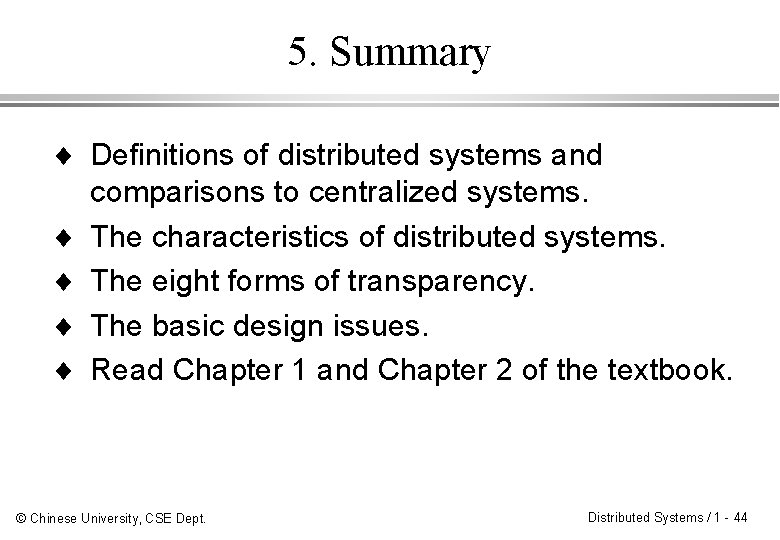 5. Summary

♦ Definitions of distributed systems and comparisons to centralized systems.
♦ The characteristics of distributed systems.
♦ The eight forms of transparency.
♦ The basic design issues.
♦ Read Chapter 1 and Chapter 2 of the textbook.

© Chinese University, CSE Dept.

Distributed Systems / 1 - 44